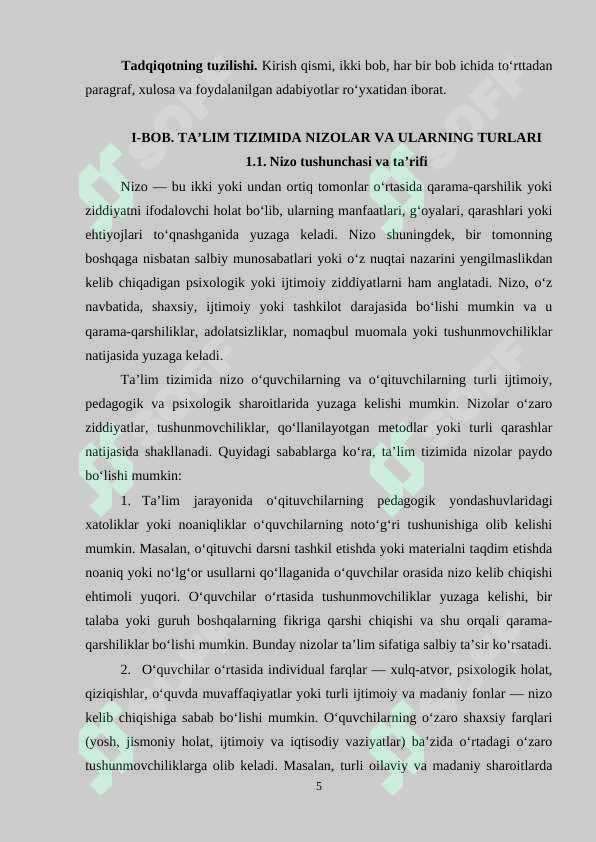 **Tadqiqotning tuzilishi.** Kirish qismi, ikki bob, har bir bob ichida to‘rttadan paragraf, xulosa va foydalanilgan adabiyotlar ro‘yxatidan iborat.

**I-BOB. TA’LIM TIZIMIDA NIZOLAR VA ULARNING TURLARI**

**1.1. Nizo tushunchasi va ta’rifi**

Nizo — bu ikki yoki undan ortiq tomonlar o‘rtasida qarama-qarshilik yoki ziddiyatni ifodalovchi holat bo‘lib, ularning manfaatlari, g‘oyalari, qarashlari yoki ehtiyojlari to‘qnashganida yuzaga keladi. Nizo shuningdek, bir tomonning boshqaga nisbatan salbiy munosabatlari yoki o‘z nuqtai nazarini yengilmaslikdan kelib chiqadigan psixologik yoki ijtimoiy ziddiyatlarni ham anglatadi. Nizo, o‘z navbatida, shaxsiy, ijtimoiy yoki tashkilot darajasida bo‘lishi mumkin va u qarama-qarshiliklar, adolatsizliklar, nomaqbul muomala yoki tushunmovchiliklar natijasida yuzaga keladi.

Ta’lim tizimida nizo o‘quvchilarning va o‘qituvchilarning turli ijtimoiy, pedagogik va psixologik sharoitlarida yuzaga kelishi mumkin. Nizolar o‘zaro ziddiyatlar, tushunmovchiliklar, qo‘llanilayotgan metodlar yoki turli qarashlar natijasida shakllanadi. Quyidagi sabablarga ko‘ra, ta’lim tizimida nizolar paydo bo‘lishi mumkin:

1. Ta’lim jarayonida o‘qituvchilarning pedagogik yondashuvlaridagi xatoliklar yoki noaniqliklar o‘quvchilarning noto‘g‘ri tushunishiga olib kelishi mumkin. Masalan, o‘qituvchi darsni tashkil etishda yoki materialni taqdim etishda noaniq yoki no‘lg‘or usullarni qo‘llaganida o‘quvchilar orasida nizo kelib chiqishi ehtimoli yuqori. O‘quvchilar o‘rtasida tushunmovchiliklar yuzaga kelishi, bir talaba yoki guruh boshqalarning fikriga qarshi chiqishi va shu orqali qarama-qarshiliklar bo‘lishi mumkin. Bunday nizolar ta’lim sifatiga salbiy ta’sir ko‘rsatadi.

2. O‘quvchilar o‘rtasida individual farqlar — xulq-atvor, psixologik holat, qiziqishlar, o‘quvda muvaffaqiyatlar yoki turli ijtimoiy va madaniy fonlar — nizo kelib chiqishiga sabab bo‘lishi mumkin. O‘quvchilarning o‘zaro shaxsiy farqlari (yosh, jismoniy holat, ijtimoiy va iqtisodiy vaziyatlar) ba’zida o‘rtadagi o‘zaro tushunmovchiliklarga olib keladi. Masalan, turli oilaviy va madaniy sharoitlarda

5